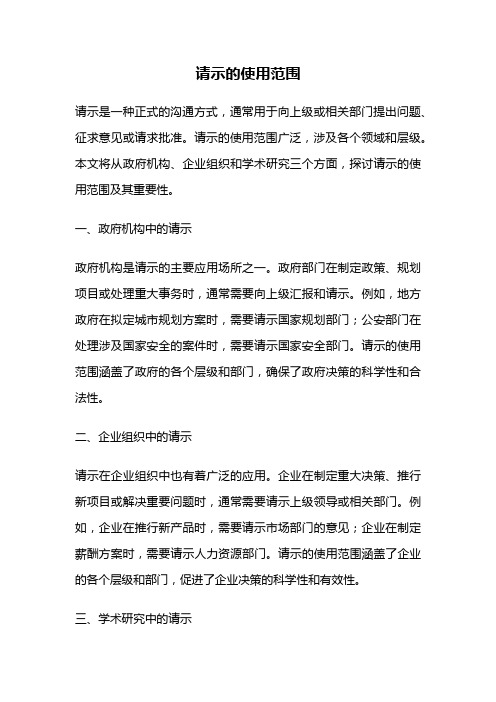 请示的使用范围

请示是一种正式的沟通方式，通常用于向上级或相关部门提出问题、征求意见或请求批准。请示的使用范围广泛，涉及各个领域和层级。本文将从政府机构、企业组织和学术研究三个方面，探讨请示的使用范围及其重要性。

一、政府机构中的请示

政府机构是请示的主要应用场所之一。政府部门在制定政策、规划项目或处理重大事务时，通常需要向上级汇报和请示。例如，地方政府在拟定城市规划方案时，需要请示国家规划部门；公安部门在处理涉及国家安全的案件时，需要请示国家安全部门。请示的使用范围涵盖了政府的各个层级和部门，确保了政府决策的科学性和合法性。

二、企业组织中的请示

请示在企业组织中也有着广泛的应用。企业在制定重大决策、推行新项目或解决重要问题时，通常需要请示上级领导或相关部门。例如，企业在推行新产品时，需要请示市场部门的意见；企业在制定薪酬方案时，需要请示人力资源部门。请示的使用范围涵盖了企业的各个层级和部门，促进了企业决策的科学性和有效性。

三、学术研究中的请示